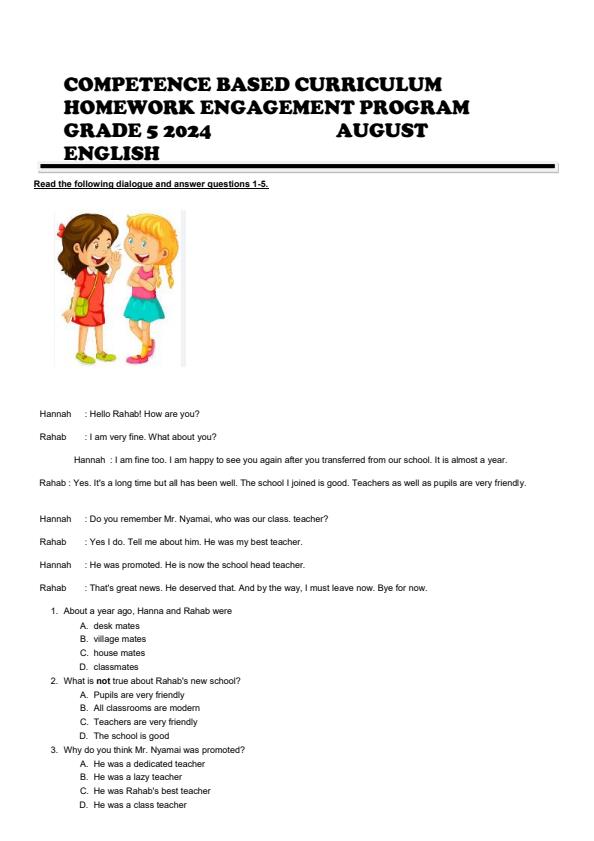 COMPETENCE BASED CURRICULUM
HOMEWORK ENGAGEMENT PROGRAM
GRADE 5 2024 AUGUST
ENGLISH

Read the following dialogue and answer questions 1-5.

Hannah : Hello Rahab! How are you?

Rahab : I am very fine. What about you?

Hannah : I am fine too. I am happy to see you again after you transferred from our school. It is almost a year.

Rahab : Yes. It's a long time but all has been well. The school I joined is good. Teachers as well as pupils are very friendly.

Hannah : Do you remember Mr. Nyamai, who was our class. teacher?

Rahab : Yes I do. Tell me about him. He was my best teacher.

Hannah : He was promoted. He is now the school head teacher.

Rahab : That's great news. He deserved that. And by the way, I must leave now. Bye for now.

1. About a year ago, Hanna and Rahab were
A. desk mates
B. village mates
C. house mates
D. classmates
2. What is not true about Rahab's new school?
A. Pupils are very friendly
B. All classrooms are modern
C. Teachers are very friendly
D. The school is good
3. Why do you think Mr. Nyamai was promoted?
A. He was a dedicated teacher
B. He was a lazy teacher
C. He was Rahab's best teacher
D. He was a class teacher